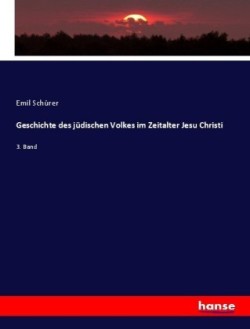 Emil Schürer

Geschichte des jüdischen Volkes im Zeitalter Jesu Christi

3. Band

hanse